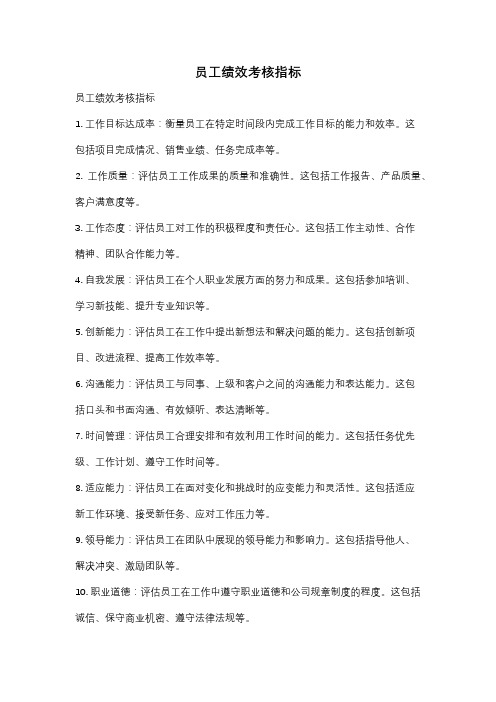 员工绩效考核指标

员工绩效考核指标

1. 工作目标达成率：衡量员工在特定时间段内完成工作目标的能力和效率。这包括项目完成情况、销售业绩、任务完成率等。

2. 工作质量：评估员工工作成果的质量和准确性。这包括工作报告、产品质量、客户满意度等。

3. 工作态度：评估员工对工作的积极程度和责任心。这包括工作主动性、合作精神、团队合作能力等。

4. 自我发展：评估员工在个人职业发展方面的努力和成果。这包括参加培训、学习新技能、提升专业知识等。

5. 创新能力：评估员工在工作中提出新想法和解决问题的能力。这包括创新项目、改进流程、提高工作效率等。

6. 沟通能力：评估员工与同事、上级和客户之间的沟通能力和表达能力。这包括口头和书面沟通、有效倾听、表达清晰等。

7. 时间管理：评估员工合理安排和有效利用工作时间的能力。这包括任务优先级、工作计划、遵守工作时间等。

8. 适应能力：评估员工在面对变化和挑战时的应变能力和灵活性。这包括适应新工作环境、接受新任务、应对工作压力等。

9. 领导能力：评估员工在团队中展现的领导能力和影响力。这包括指导他人、解决冲突、激励团队等。

10. 职业道德：评估员工在工作中遵守职业道德和公司规章制度的程度。这包括诚信、保守商业机密、遵守法律法规等。